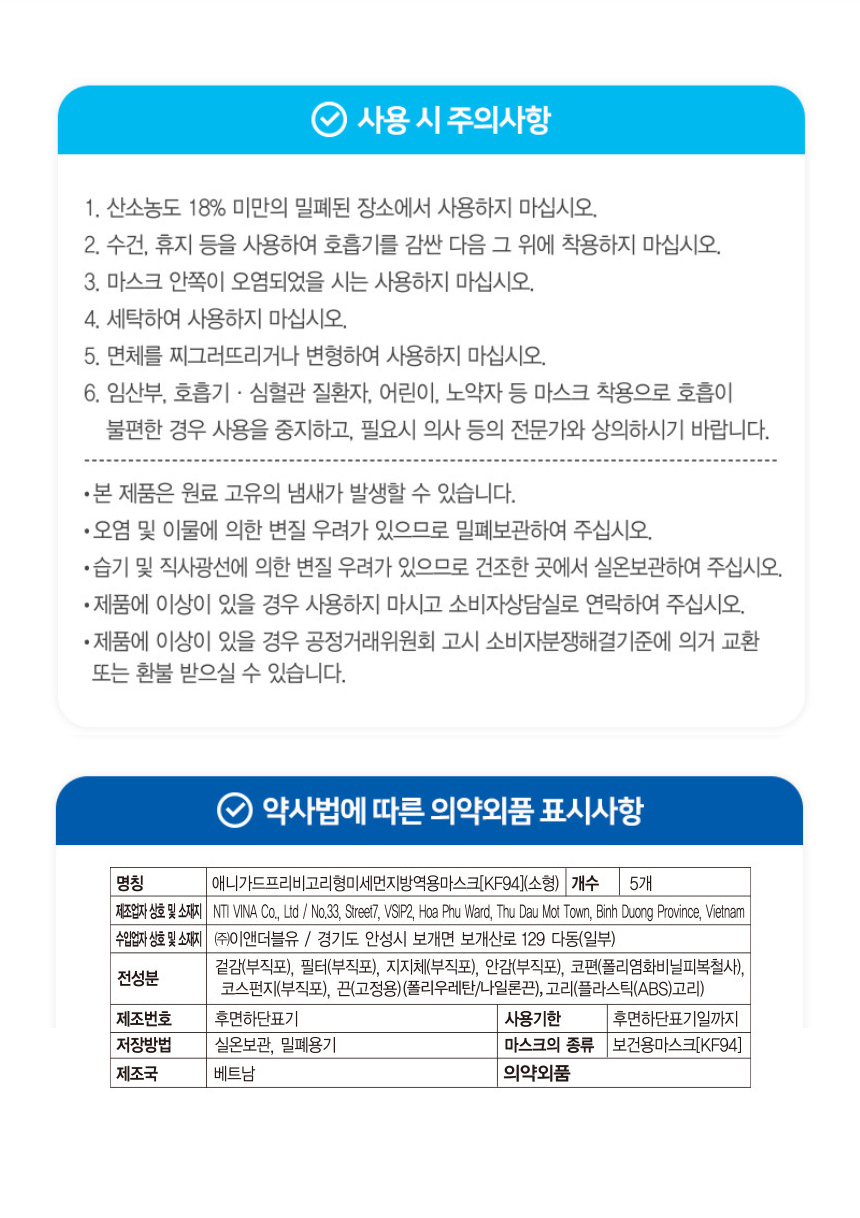 사용 시 주의사항

1. 산소농도 18% 미만의 밀폐된 장소에서 사용하지 마십시오.
2. 수건, 휴지 등을 사용하여 호흡기를 감싼 다음 그 위에 착용하지 마십시오.
3. 마스크 안쪽이 오염되었을 시는 사용하지 마십시오.
4. 세탁하여 사용하지 마십시오.
5. 면체를 찌그러뜨리거나 변형하여 사용하지 마십시오.
6. 임산부, 호흡기 · 심혈관 질환자, 어린이, 노약자 등 마스크 착용으로 호흡이 불편한 경우 사용을 중지하고, 필요시 의사 등의 전문가와 상의하시기 바랍니다.

• 본 제품은 원료 고유의 냄새가 발생할 수 있습니다.
• 오염 및 이물에 의한 변질 우려가 있으므로 밀폐보관하여 주십시오.
• 습기 및 직사광선에 의한 변질 우려가 있으므로 건조한 곳에서 실온보관하여 주십시오.
• 제품에 이상이 있을 경우 사용하지 마시고 소비자상담실로 연락하여 주십시오.
• 제품에 이상이 있을 경우 공정거래위원회 고시 소비자분쟁해결기준에 의거 교환 또는 환불 받으실 수 있습니다.

약사법에 따른 의약외품 표시사항

| 명칭 | 애니가드프리비고리형미세먼지방역용마스크[KF94](소형) | 개수 | 5개 |
|---|---|---|---|
| 제조업자 상호 및 소재지 | NTI VINA Co., Ltd / No.33, Street7, VSIP2, Hoa Phu Ward, Thu Dau Mot Town, Binh Duong Province, Vietnam | | |
| 수입업자 상호 및 소재지 | ㈜이앤더블유 / 경기도 안성시 보개면 보개산로 129 다동(일부) | | |
| 전성분 | 겉감(부직포), 필터(부직포), 지지체(부직포), 안감(부직포), 코편(폴리염화비닐피복철사), 코스펀지(부직포), 끈(고정용)(폴리우레탄/나일론끈), 고리(플라스틱(ABS)고리) | | |
| 제조번호 | 후면하단표기 | 사용기한 | 후면하단표기일까지 |
| 저장방법 | 실온보관, 밀폐용기 | 마스크의 종류 | 보건용마스크[KF94] |
| 제조국 | 베트남 | 의약외품 | |